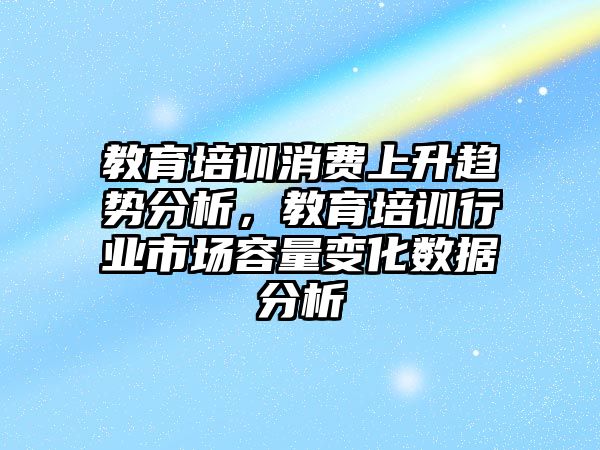 教育培训消费上升趋势分析，教育培训行业市场容量变化数据分析